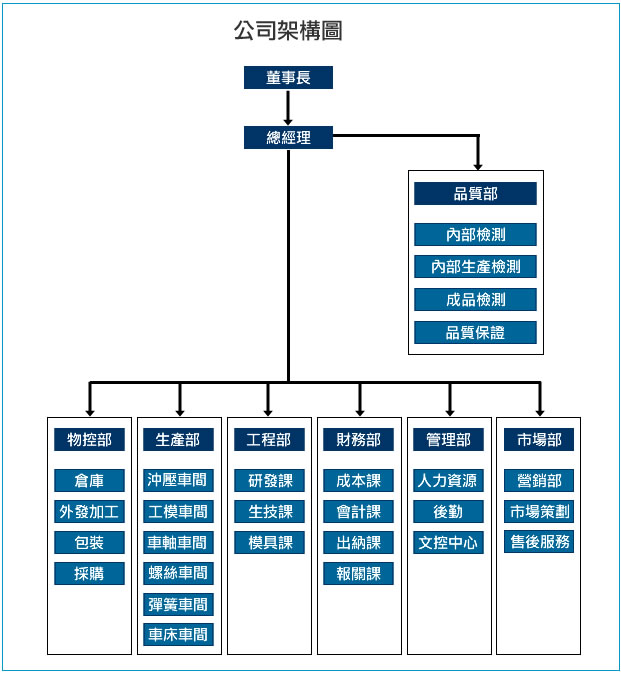 公司架構圖

董事長

總經理

品質部

內部檢測

內部生產檢測

成品檢測

品質保證

物控部

倉庫

外發加工

包裝

採購

生產部

沖壓車間

工模車間

車軸車間

螺絲車間

彈簧車間

車床車間

工程部

研發課

生技課

模具課

財務部

成本課

會計課

出納課

報關課

管理部

人力資源

後勤

文控中心

市場部

營銷部

市場策劃

售後服務